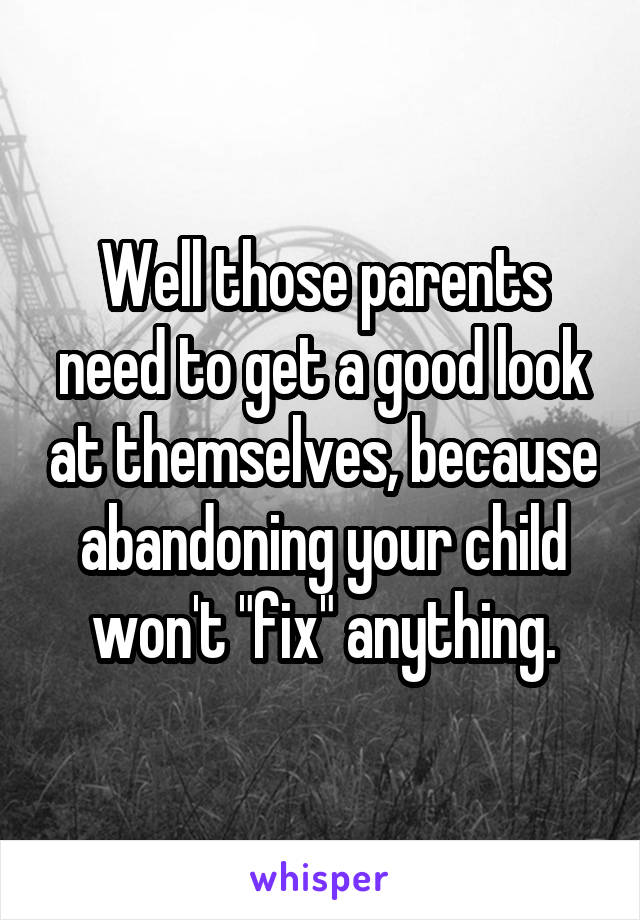 Well those parents need to get a good look at themselves, because abandoning your child won't "fix" anything.

whisper